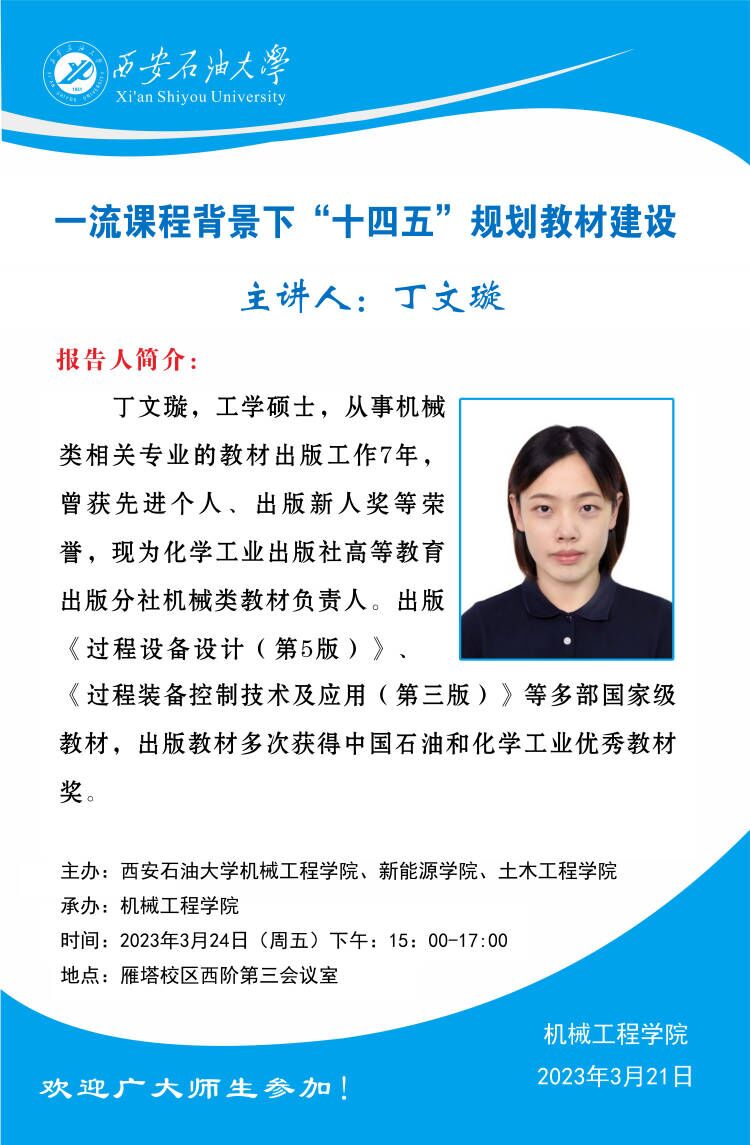 西安石油大學
Xi'an Shiyou University

一流课程背景下“十四五”规划教材建设

主讲人：丁文璇

报告人简介：

丁文璇，工学硕士，从事机械类相关专业的教材出版工作7年，曾获先进个人、出版新人奖等荣誉，现为化学工业出版社高等教育出版分社机械类教材负责人。出版《过程设备设计（第5版）》、《过程装备控制技术及应用（第三版）》等多部国家级教材，出版教材多次获得中国石油和化学工业优秀教材奖。

主办：西安石油大学机械工程学院、新能源学院、土木工程学院
承办：机械工程学院
时间：2023年3月24日（周五）下午：15：00-17:00
地点：雁塔校区西阶第三会议室

机械工程学院
2023年3月21日

欢迎广大师生参加！